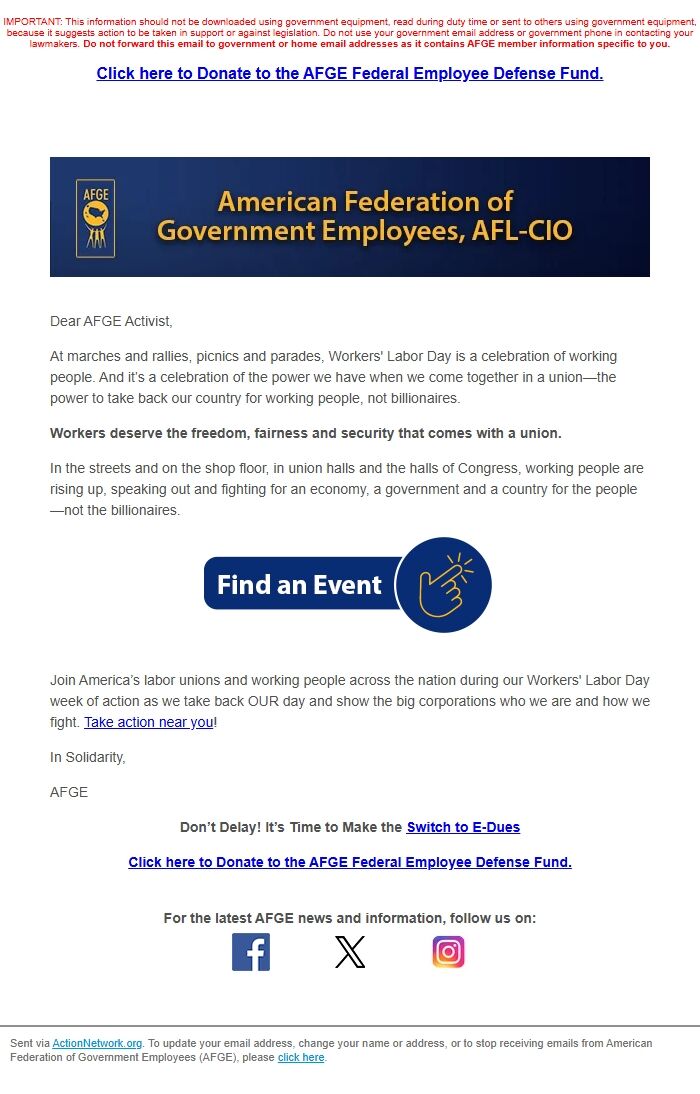 IMPORTANT: This information should not be downloaded using government equipment, read during duty time or sent to others using government equipment, because it suggests action to be taken in support or against legislation. Do not use your government email address or government phone in contacting your lawmakers. Do not forward this email to government or home email addresses as it contains AFGE member information specific to you.

Click here to Donate to the AFGE Federal Employee Defense Fund.

AFGE

American Federation of Government Employees, AFL-CIO

Dear AFGE Activist,

At marches and rallies, picnics and parades, Workers' Labor Day is a celebration of working people. And it's a celebration of the power we have when we come together in a union—the power to take back our country for working people, not billionaires.

Workers deserve the freedom, fairness and security that comes with a union.

In the streets and on the shop floor, in union halls and the halls of Congress, working people are rising up, speaking out and fighting for an economy, a government and a country for the people—not the billionaires.

Find an Event

Join America's labor unions and working people across the nation during our Workers' Labor Day week of action as we take back OUR day and show the big corporations who we are and how we fight. Take action near you!

In Solidarity,

AFGE

Don't Delay! It's Time to Make the Switch to E-Dues

Click here to Donate to the AFGE Federal Employee Defense Fund.

For the latest AFGE news and information, follow us on:

Sent via ActionNetwork.org. To update your email address, change your name or address, or to stop receiving emails from American Federation of Government Employees (AFGE), please click here.